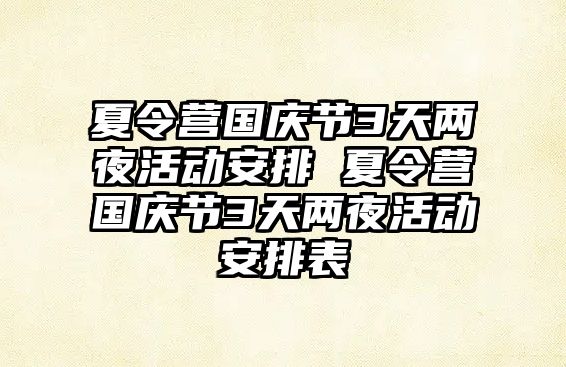 夏令营国庆节3天两夜活动安排 夏令营国庆节3天两夜活动安排表